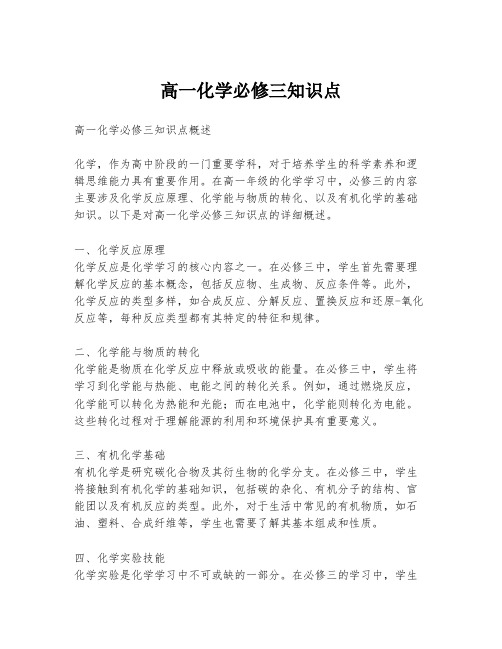 高一化学必修三知识点

高一化学必修三知识点概述

化学，作为高中阶段的一门重要学科，对于培养学生的科学素养和逻辑思维能力具有重要作用。在高一年级的化学学习中，必修三的内容主要涉及化学反应原理、化学能与物质的转化、以及有机化学的基础知识。以下是对高一化学必修三知识点的详细概述。

一、化学反应原理
化学反应是化学学习的核心内容之一。在必修三中，学生首先需要理解化学反应的基本概念，包括反应物、生成物、反应条件等。此外，化学反应的类型多样，如合成反应、分解反应、置换反应和还原-氧化反应等，每种反应类型都有其特定的特征和规律。

二、化学能与物质的转化
化学能是物质在化学反应中释放或吸收的能量。在必修三中，学生将学习到化学能与热能、电能之间的转化关系。例如，通过燃烧反应，化学能可以转化为热能和光能；而在电池中，化学能则转化为电能。这些转化过程对于理解能源的利用和环境保护具有重要意义。

三、有机化学基础
有机化学是研究碳化合物及其衍生物的化学分支。在必修三中，学生将接触到有机化学的基础知识，包括碳的杂化、有机分子的结构、官能团以及有机反应的类型。此外，对于生活中常见的有机物质，如石油、塑料、合成纤维等，学生也需要了解其基本组成和性质。

四、化学实验技能
化学实验是化学学习中不可或缺的一部分。在必修三的学习中，学生